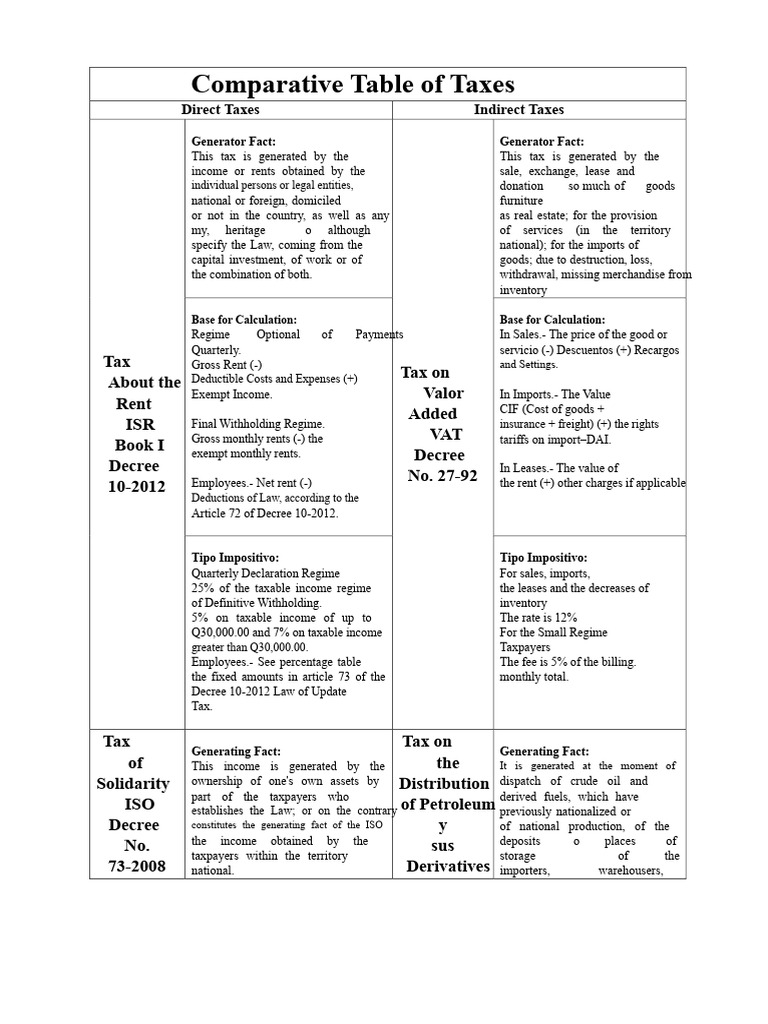 Comparative Table of Taxes

| Direct Taxes | | Indirect Taxes | |
|---|---|---|---|
| Tax About the Rent ISR Book I Decree 10-2012 | **Generator Fact:** This tax is generated by the income or rents obtained by the individual persons or legal entities, national or foreign, domiciled or not in the country, as well as any my, heritage o although specify the Law, coming from the capital investment, of work or of the combination of both. | Tax on Valor Added VAT Decree No. 27-92 | **Generator Fact:** This tax is generated by the sale, exchange, lease and donation so much of goods furniture as real estate; for the provision of services (in the territory national); for the imports of goods; due to destruction, loss, withdrawal, missing merchandise from inventory |
| | **Base for Calculation:** Regime Optional of Payments Quarterly. Gross Rent (-) Deductible Costs and Expenses (+) Exempt Income. Final Withholding Regime. Gross monthly rents (-) the exempt monthly rents. Employees.- Net rent (-) Deductions of Law, according to the Article 72 of Decree 10-2012. | | **Base for Calculation:** In Sales.- The price of the good or servicio (-) Descuentos (+) Recargos and Settings. In Imports.- The Value CIF (Cost of goods + insurance + freight) (+) the rights tariffs on import–DAI. In Leases.- The value of the rent (+) other charges if applicable |
| | **Tipo Impositivo:** Quarterly Declaration Regime 25% of the taxable income regime of Definitive Withholding. 5% on taxable income of up to Q30,000.00 and 7% on taxable income greater than Q30,000.00. Employees.- See percentage table the fixed amounts in article 73 of the Decree 10-2012 Law of Update Tax. | | **Tipo Impositivo:** For sales, imports, the leases and the decreases of inventory The rate is 12% For the Small Regime Taxpayers The fee is 5% of the billing. monthly total. |
| Tax of Solidarity ISO Decree No. 73-2008 | **Generating Fact:** This income is generated by the ownership of one's own assets by part of the taxpayers who establishes the Law; or on the contrary constitutes the generating fact of the ISO the income obtained by the taxpayers within the territory national. | Tax on the Distribution of Petroleum y sus Derivatives | **Generating Fact:** It is generated at the moment of dispatch of crude oil and derived fuels, which have previously nationalized or of national production, of the deposits o places of storage of the importers, warehousers, |